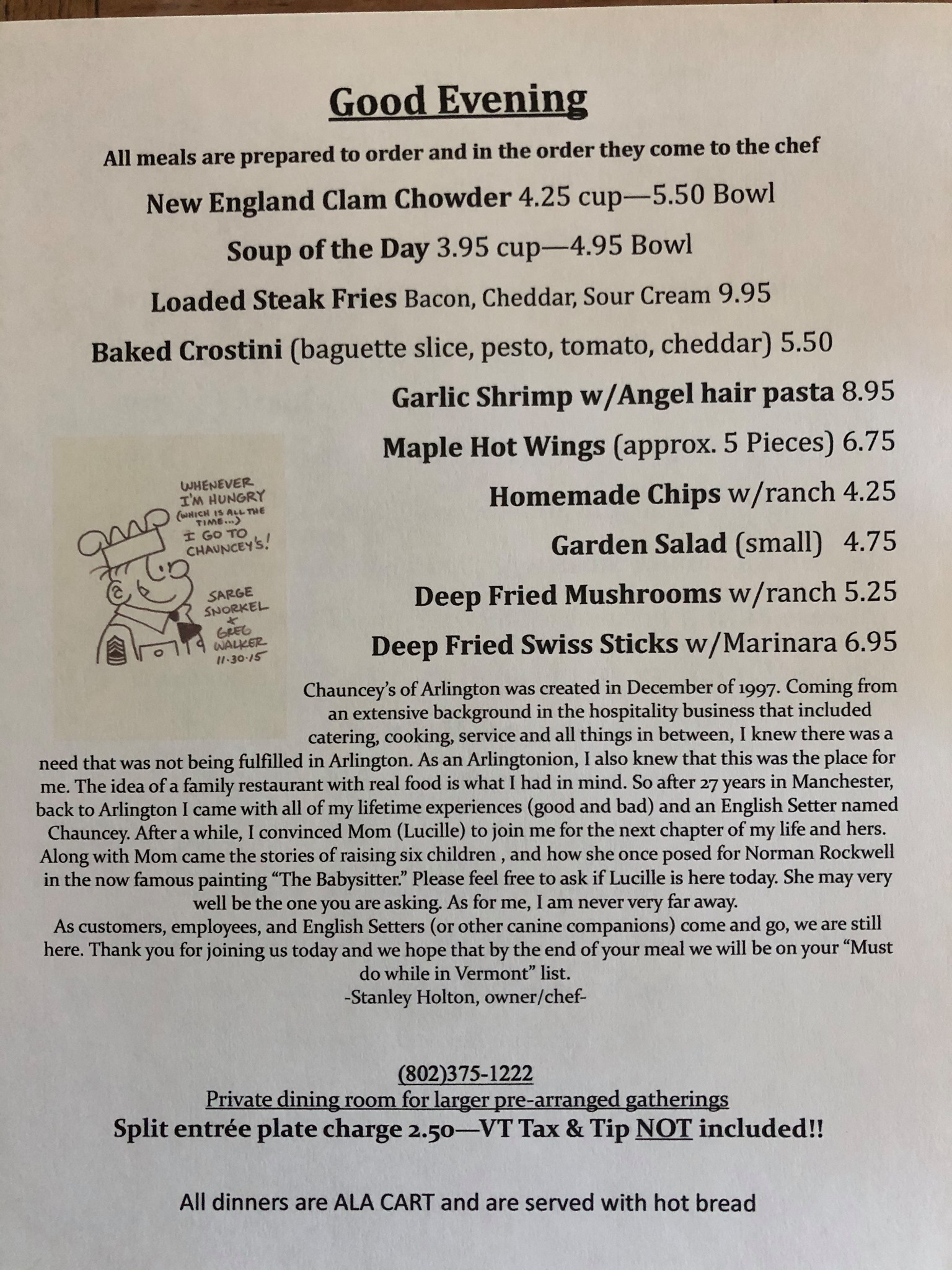 Good Evening

All meals are prepared to order and in the order they come to the chef

New England Clam Chowder 4.25 cup—5.50 Bowl

Soup of the Day 3.95 cup—4.95 Bowl

Loaded Steak Fries Bacon, Cheddar, Sour Cream 9.95

Baked Crostini (baguette slice, pesto, tomato, cheddar) 5.50

Garlic Shrimp w/Angel hair pasta 8.95

Maple Hot Wings (approx. 5 Pieces) 6.75

Homemade Chips w/ranch 4.25

Garden Salad (small) 4.75

Deep Fried Mushrooms w/ranch 5.25

Deep Fried Swiss Sticks w/Marinara 6.95

WHENEVER I'M HUNGRY (WHICH IS ALL THE TIME...) I GO TO CHAUNCEY'S!

SARGE SNORKEL + GREG WALKER 11-30-15

Chauncey's of Arlington was created in December of 1997. Coming from an extensive background in the hospitality business that included catering, cooking, service and all things in between, I knew there was a need that was not being fulfilled in Arlington. As an Arlingtonion, I also knew that this was the place for me. The idea of a family restaurant with real food is what I had in mind. So after 27 years in Manchester, back to Arlington I came with all of my lifetime experiences (good and bad) and an English Setter named Chauncey. After a while, I convinced Mom (Lucille) to join me for the next chapter of my life and hers. Along with Mom came the stories of raising six children , and how she once posed for Norman Rockwell in the now famous painting "The Babysitter." Please feel free to ask if Lucille is here today. She may very well be the one you are asking. As for me, I am never very far away.

As customers, employees, and English Setters (or other canine companions) come and go, we are still here. Thank you for joining us today and we hope that by the end of your meal we will be on your "Must do while in Vermont" list.

-Stanley Holton, owner/chef-

(802)375-1222
Private dining room for larger pre-arranged gatherings
Split entrée plate charge 2.50—VT Tax & Tip NOT included!!

All dinners are ALA CART and are served with hot bread